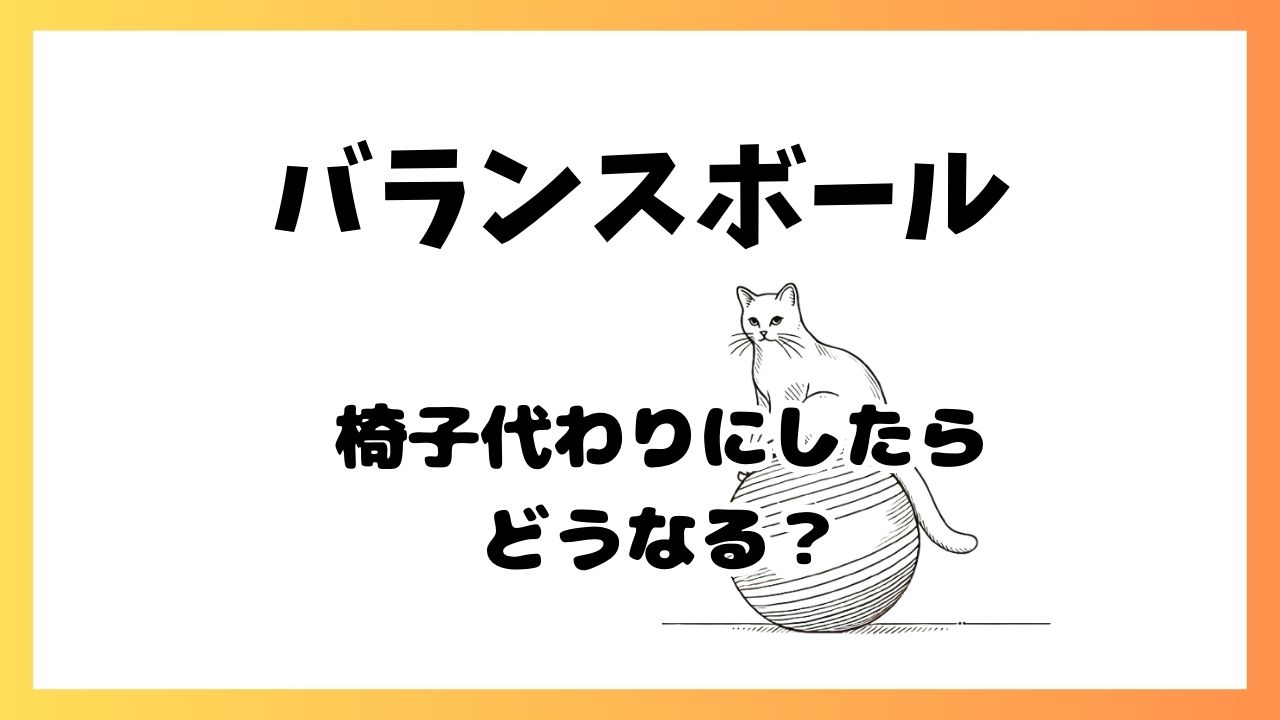 バランスボール

椅子代わりにしたら
どうなる？